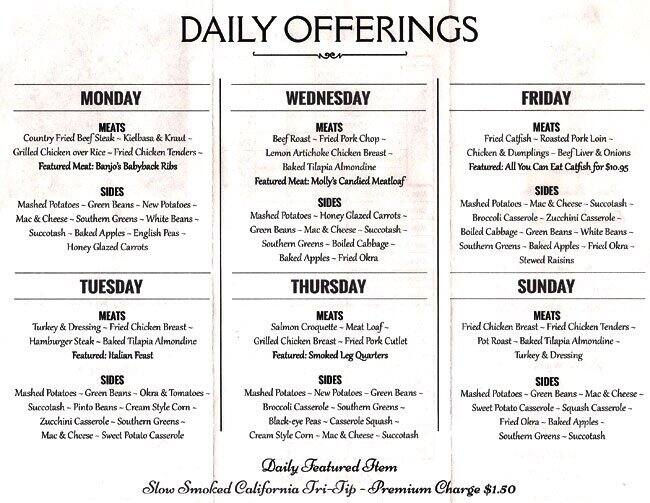 DAILY OFFERINGS

MONDAY

MEATS
Country Fried Beef Steak ~ Kielbasa & Kraut ~ Grilled Chicken over Rice ~ Fried Chicken Tenders ~
Featured Meat: Banjo's Babyback Ribs

SIDES
Mashed Potatoes ~ Green Beans ~ New Potatoes ~ Mac & Cheese ~ Southern Greens ~ White Beans ~ Succotash ~ Baked Apples ~ English Peas ~ Honey Glazed Carrots

TUESDAY

MEATS
Turkey & Dressing ~ Fried Chicken Breast ~ Hamburger Steak ~ Baked Tilapia Almondine
Featured: Italian Feast

SIDES
Mashed Potatoes ~ Green Beans ~ Okra & Tomatoes ~ Succotash ~ Pinto Beans ~ Cream Style Corn ~ Zucchini Casserole ~ Southern Greens ~ Mac & Cheese ~ Sweet Potato Casserole

WEDNESDAY

MEATS
Beef Roast ~ Fried Pork Chop ~ Lemon Artichoke Chicken Breast ~ Baked Tilapia Almondine
Featured Meat: Molly's Candied Meatloaf

SIDES
Mashed Potatoes ~ Honey Glazed Carrots ~ Green Beans ~ Mac & Cheese ~ Succotash ~ Southern Greens ~ Boiled Cabbage ~ Baked Apples ~ Fried Okra

THURSDAY

MEATS
Salmon Croquette ~ Meat Loaf ~ Grilled Chicken Breast ~ Fried Pork Cutlet
Featured: Smoked Leg Quarters

SIDES
Mashed Potatoes ~ New Potatoes ~ Green Beans ~ Broccoli Casserole ~ Southern Greens ~ Black-eye Peas ~ Casserole Squash ~ Cream Style Corn ~ Mac & Cheese ~ Succotash

FRIDAY

MEATS
Fried Catfish ~ Roasted Pork Loin ~ Chicken & Dumplings ~ Beef Liver & Onions
Featured: All You Can Eat Catfish for $10.95

SIDES
Mashed Potatoes ~ Mac & Cheese ~ Succotash ~ Broccoli Casserole ~ Zucchini Casserole ~ Boiled Cabbage ~ Green Beans ~ White Beans ~ Southern Greens ~ Baked Apples ~ Fried Okra ~ Stewed Raisins

SUNDAY

MEATS
Fried Chicken Breast ~ Fried Chicken Tenders ~ Pot Roast ~ Baked Tilapia Almondine ~ Turkey & Dressing

SIDES
Mashed Potatoes ~ Green Beans ~ Mac & Cheese ~ Sweet Potato Casserole ~ Squash Casserole ~ Fried Okra ~ Baked Apples ~ Southern Greens ~ Succotash

Daily Featured Item
Slow Smoked California Tri-Tip - Premium Charge $1.50